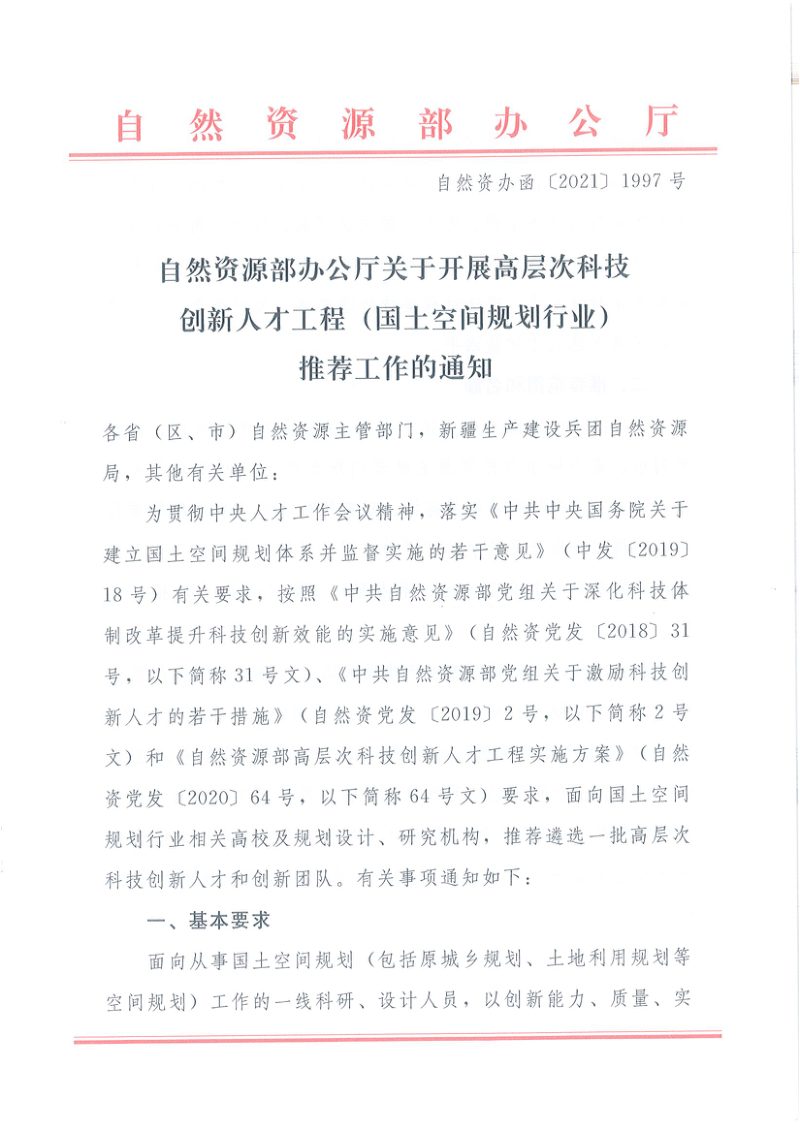 自然资源部办公厅

自然资办函〔2021〕1997号

自然资源部办公厅关于开展高层次科技创新人才工程（国土空间规划行业）推荐工作的通知

各省（区、市）自然资源主管部门，新疆生产建设兵团自然资源局，其他有关单位：

为贯彻中央人才工作会议精神，落实《中共中央国务院关于建立国土空间规划体系并监督实施的若干意见》（中发〔2019〕18号）有关要求，按照《中共自然资源部党组关于深化科技体制改革提升科技创新效能的实施意见》（自然资党发〔2018〕31号，以下简称31号文）、《中共自然资源部党组关于激励科技创新人才的若干措施》（自然资党发〔2019〕2号，以下简称2号文）和《自然资源部高层次科技创新人才工程实施方案》（自然资党发〔2020〕64号，以下简称64号文）要求，面向国土空间规划行业相关高校及规划设计、研究机构，推荐遴选一批高层次科技创新人才和创新团队。有关事项通知如下：

一、基本要求

面向从事国土空间规划（包括原城乡规划、土地利用规划等空间规划）工作的一线科研、设计人员，以创新能力、质量、实